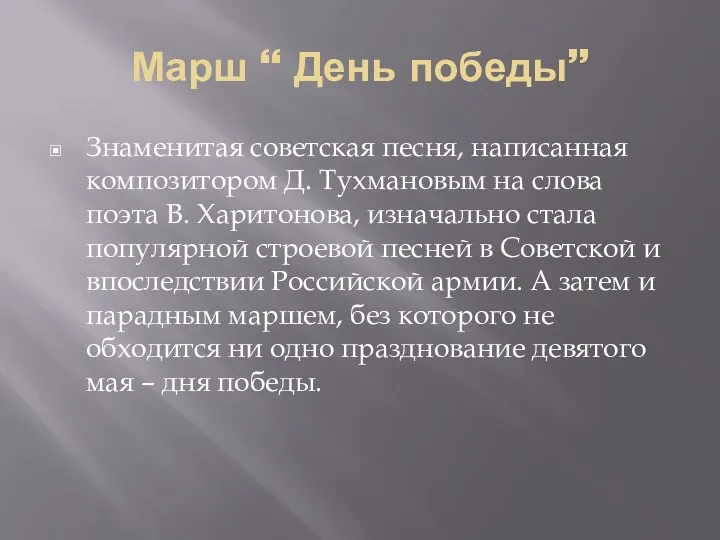 Марш “ День победы”

Знаменитая советская песня, написанная композитором Д. Тухмановым на слова поэта В. Харитонова, изначально стала популярной строевой песней в Советской и впоследствии Российской армии. А затем и парадным маршем, без которого не обходится ни одно празднование девятого мая – дня победы.